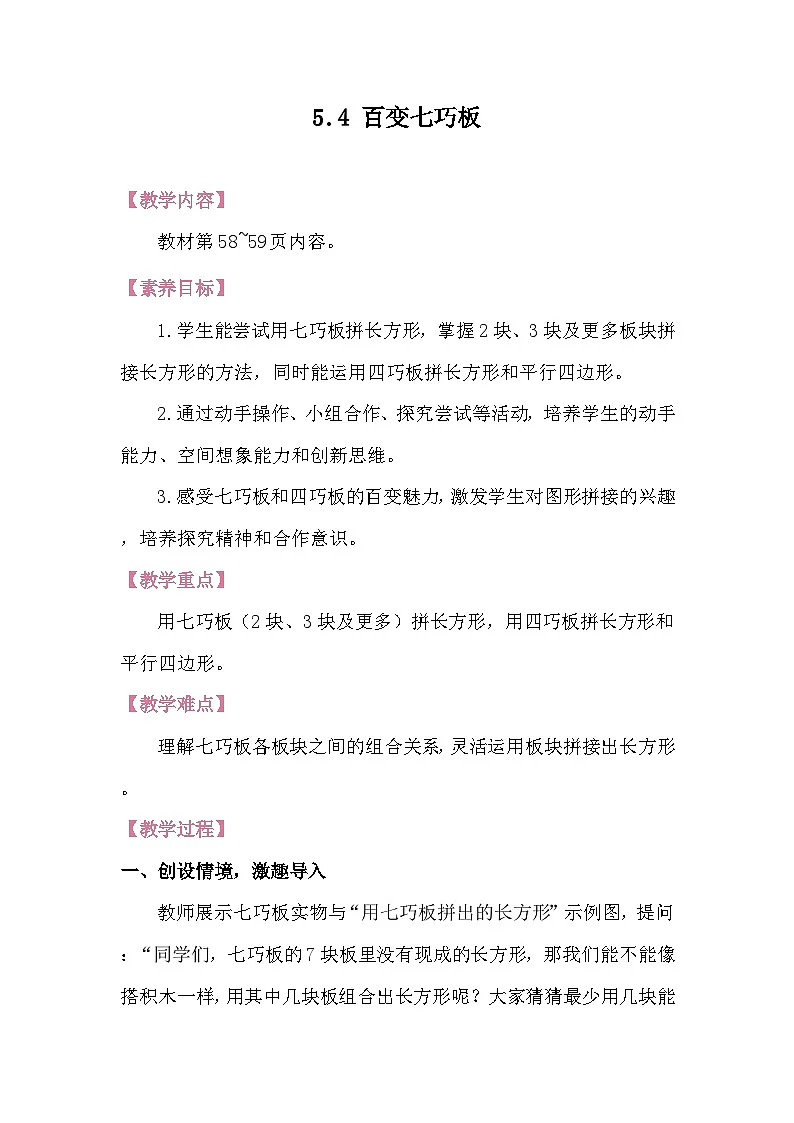 5.4 百变七巧板

【教学内容】

教材第58~59页内容。

【素养目标】

1.学生能尝试用七巧板拼长方形，掌握2块、3块及更多板块拼接长方形的方法，同时能运用四巧板拼长方形和平行四边形。

2.通过动手操作、小组合作、探究尝试等活动，培养学生的动手能力、空间想象能力和创新思维。

3.感受七巧板和四巧板的百变魅力，激发学生对图形拼接的兴趣，培养探究精神和合作意识。

【教学重点】

用七巧板（2块、3块及更多）拼长方形，用四巧板拼长方形和平行四边形。

【教学难点】

理解七巧板各板块之间的组合关系，灵活运用板块拼接出长方形。

【教学过程】

一、创设情境，激趣导入

教师展示七巧板实物与“用七巧板拼出的长方形”示例图，提问：“同学们，七巧板的7块板里没有现成的长方形，那我们能不能像搭积木一样，用其中几块板组合出长方形呢？大家猜猜最少用几块能